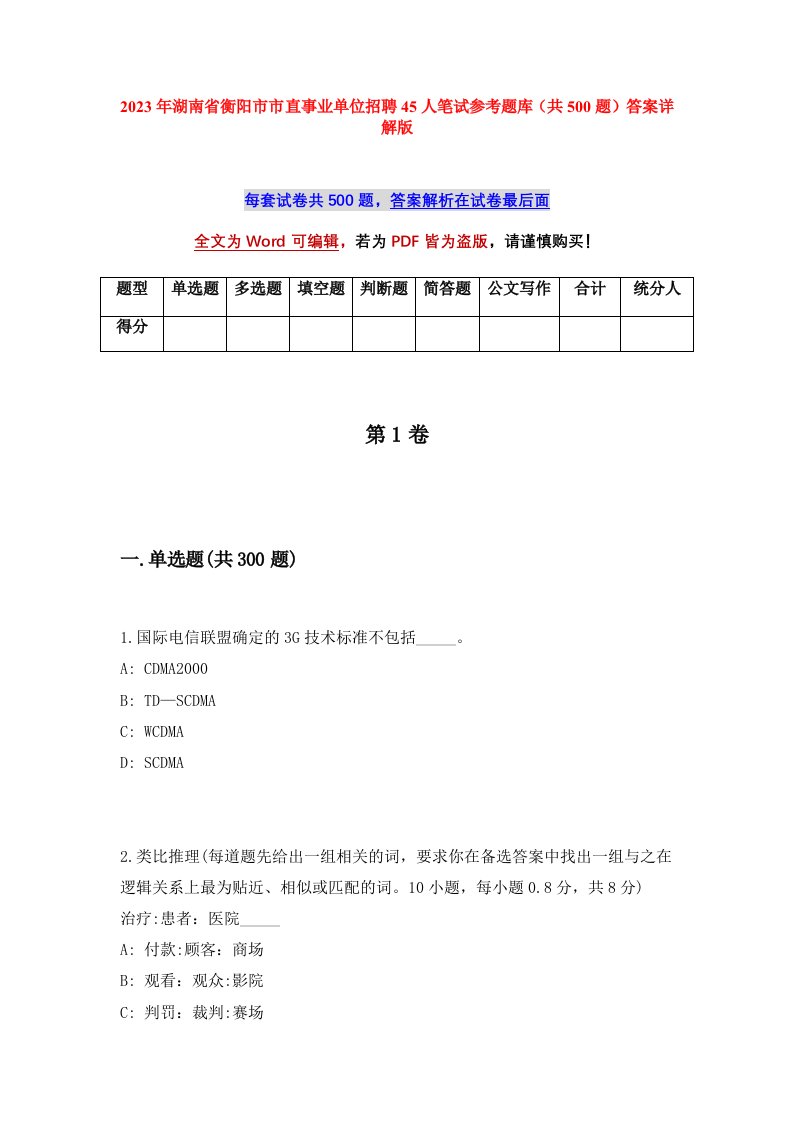 2023年湖南省衡阳市市直事业单位招聘45人笔试参考题库（共500题）答案详解版

每套试卷共500题，答案解析在试卷最后面

全文为Word可编辑，若为PDF皆为盗版，请谨慎购买！

| 题型 | 单选题 | 多选题 | 填空题 | 判断题 | 简答题 | 公文写作 | 合计 | 统分人 |
|---|---|---|---|---|---|---|---|---|
| 得分 | | | | | | | | |

第1卷

一.单选题(共300题)

1.国际电信联盟确定的3G技术标准不包括_____。
A: CDMA2000
B: TD—SCDMA
C: WCDMA
D: SCDMA

2.类比推理(每道题先给出一组相关的词，要求你在备选答案中找出一组与之在逻辑关系上最为贴近、相似或匹配的词。10小题，每小题0.8分，共8分)
治疗:患者：医院_____
A: 付款:顾客：商场
B: 观看：观众:影院
C: 判罚：裁判:赛场